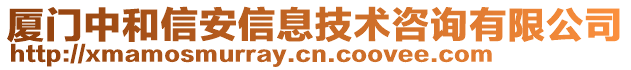 厦门中和信安信息技术咨询有限公司
http://xmamosmurray.cn.coovee.com